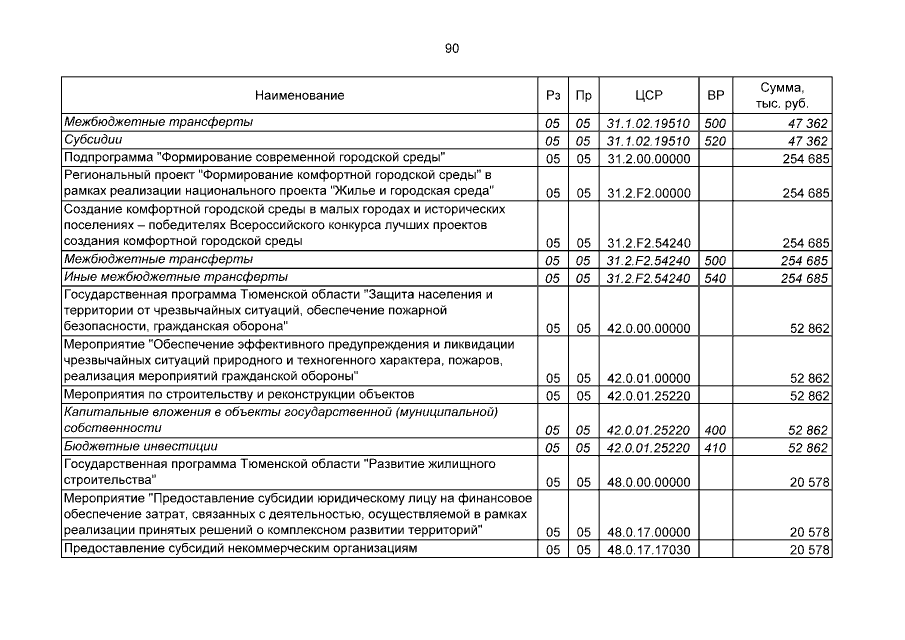 90

| Наименование | Рз | Пр | ЦСР | ВР | Сумма, тыс. руб. |
|---|---|---|---|---|---|
| Межбюджетные трансферты | 05 | 05 | 31.1.02.19510 | 500 | 47 362 |
| Субсидии | 05 | 05 | 31.1.02.19510 | 520 | 47 362 |
| Подпрограмма "Формирование современной городской среды" | 05 | 05 | 31.2.00.00000 | | 254 685 |
| Региональный проект "Формирование комфортной городской среды" в рамках реализации национального проекта "Жилье и городская среда" | 05 | 05 | 31.2.F2.00000 | | 254 685 |
| Создание комфортной городской среды в малых городах и исторических поселениях – победителях Всероссийского конкурса лучших проектов создания комфортной городской среды | 05 | 05 | 31.2.F2.54240 | | 254 685 |
| Межбюджетные трансферты | 05 | 05 | 31.2.F2.54240 | 500 | 254 685 |
| Иные межбюджетные трансферты | 05 | 05 | 31.2.F2.54240 | 540 | 254 685 |
| Государственная программа Тюменской области "Защита населения и территории от чрезвычайных ситуаций, обеспечение пожарной безопасности, гражданская оборона" | 05 | 05 | 42.0.00.00000 | | 52 862 |
| Мероприятие "Обеспечение эффективного предупреждения и ликвидации чрезвычайных ситуаций природного и техногенного характера, пожаров, реализация мероприятий гражданской обороны" | 05 | 05 | 42.0.01.00000 | | 52 862 |
| Мероприятия по строительству и реконструкции объектов | 05 | 05 | 42.0.01.25220 | | 52 862 |
| Капитальные вложения в объекты государственной (муниципальной) собственности | 05 | 05 | 42.0.01.25220 | 400 | 52 862 |
| Бюджетные инвестиции | 05 | 05 | 42.0.01.25220 | 410 | 52 862 |
| Государственная программа Тюменской области "Развитие жилищного строительства" | 05 | 05 | 48.0.00.00000 | | 20 578 |
| Мероприятие "Предоставление субсидии юридическому лицу на финансовое обеспечение затрат, связанных с деятельностью, осуществляемой в рамках реализации принятых решений о комплексном развитии территорий" | 05 | 05 | 48.0.17.00000 | | 20 578 |
| Предоставление субсидий некоммерческим организациям | 05 | 05 | 48.0.17.17030 | | 20 578 |